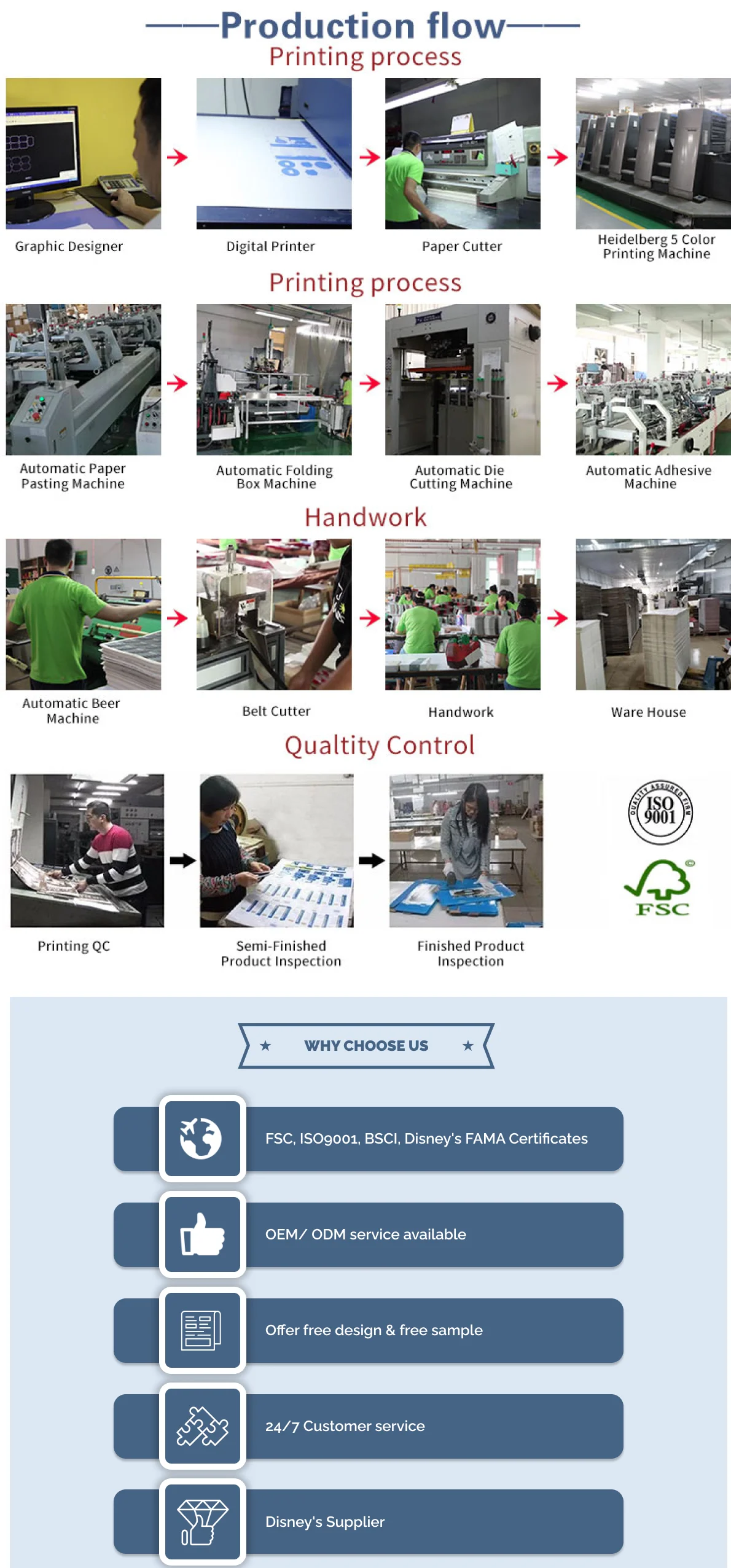 ——Production flow——
Printing process

Graphic Designer

Digital Printer

Paper Cutter

Heidelberg 5 Color Printing Machine

Printing process

Automatic Paper Pasting Machine

Automatic Folding Box Machine

Automatic Die Cutting Machine

Automatic Adhesive Machine

Handwork

Automatic Beer Machine

Belt Cutter

Handwork

Ware House

Qualtity Control

Printing QC

Semi-Finished Product Inspection

Finished Product Inspection

QUALITY ASSURED FIRM
ISO 9001

FSC

★ WHY CHOOSE US ★

FSC, ISO9001, BSCI, Disney's FAMA Certificates

OEM/ ODM service available

Offer free design & free sample

24/7 Customer service

Disney's Supplier